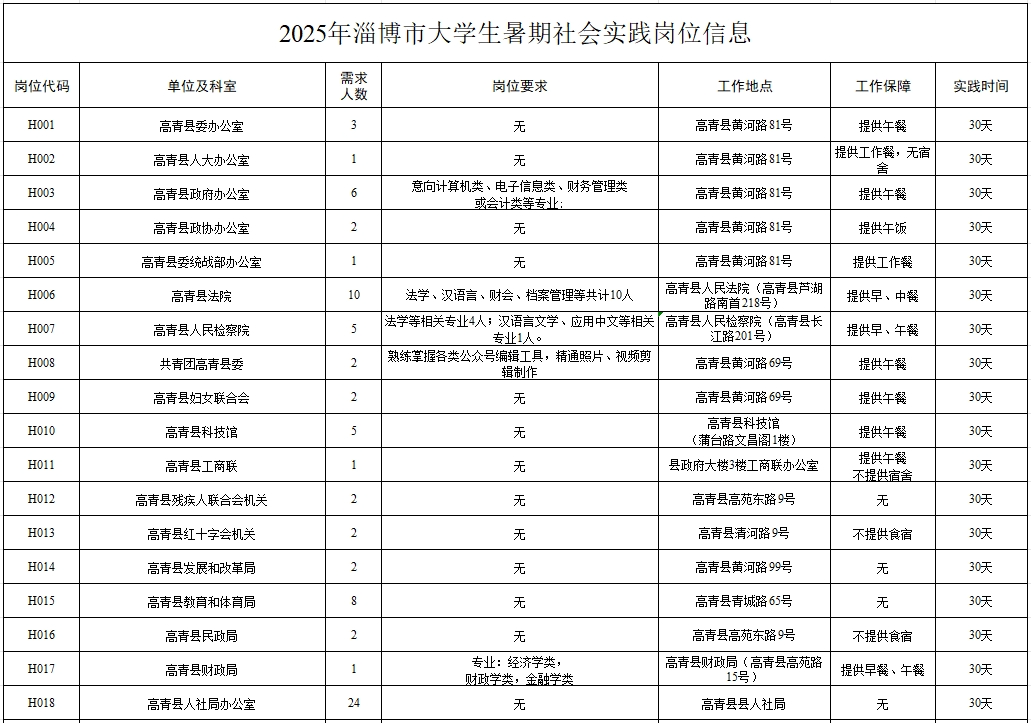 2025年淄博市大学生暑期社会实践岗位信息

| 岗位代码 | 单位及科室 | 需求人数 | 岗位要求 | 工作地点 | 工作保障 | 实践时间 |
|---|---|---|---|---|---|---|
| H001 | 高青县委办公室 | 3 | 无 | 高青县黄河路81号 | 提供午餐 | 30天 |
| H002 | 高青县人大办公室 | 1 | 无 | 高青县黄河路81号 | 提供工作餐，无宿舍 | 30天 |
| H003 | 高青县政府办公室 | 6 | 意向计算机类、电子信息类、财务管理类或会计类等专业; | 高青县黄河路81号 | 提供午餐 | 30天 |
| H004 | 高青县政协办公室 | 2 | 无 | 高青县黄河路81号 | 提供午饭 | 30天 |
| H005 | 高青县委统战部办公室 | 1 | 无 | 高青县黄河路81号 | 提供工作餐 | 30天 |
| H006 | 高青县法院 | 10 | 法学、汉语言、财会、档案管理等共计10人 | 高青县人民法院（高青县芦湖路南首218号） | 提供早、中餐 | 30天 |
| H007 | 高青县人民检察院 | 5 | 法学等相关专业4人；汉语言文学、应用中文等相关专业1人。 | 高青县人民检察院（高青县长江路201号） | 提供早、午餐 | 30天 |
| H008 | 共青团高青县委 | 2 | 熟练掌握各类公众号编辑工具，精通照片、视频剪辑制作 | 高青县黄河路69号 | 提供午餐 | 30天 |
| H009 | 高青县妇女联合会 | 2 | 无 | 高青县黄河路69号 | 提供午餐 | 30天 |
| H010 | 高青县科技馆 | 5 | 无 | 高青县科技馆（蒲台路文昌阁1楼） | 提供午餐 | 30天 |
| H011 | 高青县工商联 | 1 | 无 | 县政府大楼3楼工商联办公室 | 提供午餐 不提供宿舍 | 30天 |
| H012 | 高青县残疾人联合会机关 | 2 | 无 | 高青县高苑东路9号 | 无 | 30天 |
| H013 | 高青县红十字会机关 | 2 | 无 | 高青县清河路9号 | 不提供食宿 | 30天 |
| H014 | 高青县发展和改革局 | 2 | 无 | 高青县黄河路99号 | 无 | 30天 |
| H015 | 高青县教育和体育局 | 8 | 无 | 高青县青城路65号 | 无 | 30天 |
| H016 | 高青县民政局 | 2 | 无 | 高青县高苑东路9号 | 不提供食宿 | 30天 |
| H017 | 高青县财政局 | 1 | 专业：经济学类，财政学类，金融学类 | 高青县财政局（高青县高苑路15号） | 提供早餐、午餐 | 30天 |
| H018 | 高青县人社局办公室 | 24 | 无 | 高青县县人社局 | 无 | 30天 |